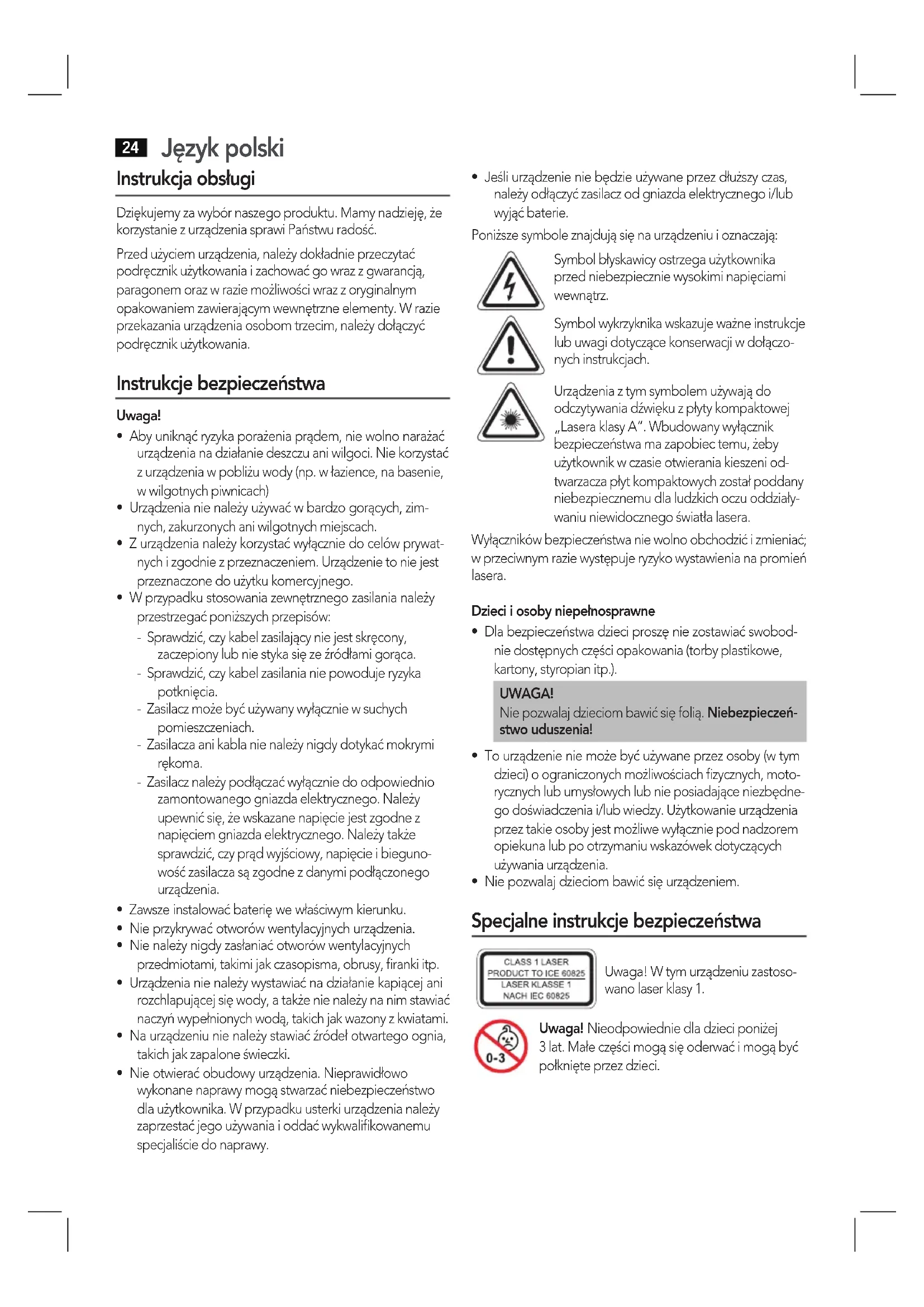 24 Język polski

Instrukcja obsługi

Dziękujemy za wybór naszego produktu. Mamy nadzieję, że korzystanie z urządzenia sprawi Państwu radość.

Przed użyciem urządzenia, należy dokładnie przeczytać podręcznik użytkowania i zachować go wraz z gwarancją, paragonem oraz w razie możliwości wraz z oryginalnym opakowaniem zawierającym wewnętrzne elementy. W razie przekazania urządzenia osobom trzecim, należy dołączyć podręcznik użytkowania.

Instrukcje bezpieczeństwa

Uwaga!

• Aby uniknąć ryzyka porażenia prądem, nie wolno narażać urządzenia na działanie deszczu ani wilgoci. Nie korzystać z urządzenia w pobliżu wody (np. w łazience, na basenie, w wilgotnych piwnicach)
• Urządzenia nie należy używać w bardzo gorących, zimnych, zakurzonych ani wilgotnych miejscach.
• Z urządzenia należy korzystać wyłącznie do celów prywatnych i zgodnie z przeznaczeniem. Urządzenie to nie jest przeznaczone do użytku komercyjnego.
• W przypadku stosowania zewnętrznego zasilania należy przestrzegać poniższych przepisów:
- Sprawdzić, czy kabel zasilający nie jest skręcony, zaczepiony lub nie styka się ze źródłami gorąca.
- Sprawdzić, czy kabel zasilania nie powoduje ryzyka potknięcia.
- Zasilacz może być używany wyłącznie w suchych pomieszczeniach.
- Zasilacza ani kabla nie należy nigdy dotykać mokrymi rękoma.
- Zasilacz należy podłączać wyłącznie do odpowiednio zamontowanego gniazda elektrycznego. Należy upewnić się, że wskazane napięcie jest zgodne z napięciem gniazda elektrycznego. Należy także sprawdzić, czy prąd wyjściowy, napięcie i biegunowość zasilacza są zgodne z danymi podłączonego urządzenia.
• Zawsze instalować baterię we właściwym kierunku.
• Nie przykrywać otworów wentylacyjnych urządzenia.
• Nie należy nigdy zasłaniać otworów wentylacyjnych przedmiotami, takimi jak czasopisma, obrusy, firanki itp.
• Urządzenia nie należy wystawiać na działanie kapiącej ani rozchlapującej się wody, a także nie należy na nim stawiać naczyń wypełnionych wodą, takich jak wazony z kwiatami.
• Na urządzeniu nie należy stawiać źródeł otwartego ognia, takich jak zapalone świeczki.
• Nie otwierać obudowy urządzenia. Nieprawidłowo wykonane naprawy mogą stwarzać niebezpieczeństwo dla użytkownika. W przypadku usterki urządzenia należy zaprzestać jego używania i oddać wykwalifikowanemu specjaliście do naprawy.

• Jeśli urządzenie nie będzie używane przez dłuższy czas, należy odłączyć zasilacz od gniazda elektrycznego i/lub wyjąć baterie.

Poniższe symbole znajdują się na urządzeniu i oznaczają:

Symbol błyskawicy ostrzega użytkownika przed niebezpiecznie wysokimi napięciami wewnątrz.

Symbol wykrzyknika wskazuje ważne instrukcje lub uwagi dotyczące konserwacji w dołączonych instrukcjach.

Urządzenia z tym symbolem używają do odczytywania dźwięku z płyty kompaktowej „Lasera klasy A". Wbudowany wyłącznik bezpieczeństwa ma zapobiec temu, żeby użytkownik w czasie otwierania kieszeni odtwarzacza płyt kompaktowych został poddany niebezpiecznemu dla ludzkich oczu oddziaływaniu niewidocznego światła lasera.

Wyłączników bezpieczeństwa nie wolno obchodzić i zmieniać; w przeciwnym razie występuje ryzyko wystawienia na promień lasera.

Dzieci i osoby niepełnosprawne

• Dla bezpieczeństwa dzieci proszę nie zostawiać swobodnie dostępnych części opakowania (torby plastikowe, kartony, styropian itp.).

UWAGA!
Nie pozwalaj dzieciom bawić się folią. Niebezpieczeństwo uduszenia!

• To urządzenie nie może być używane przez osoby (w tym dzieci) o ograniczonych możliwościach fizycznych, motorycznych lub umysłowych lub nie posiadające niezbędnego doświadczenia i/lub wiedzy. Użytkowanie urządzenia przez takie osoby jest możliwe wyłącznie pod nadzorem opiekuna lub po otrzymaniu wskazówek dotyczących używania urządzenia.
• Nie pozwalaj dzieciom bawić się urządzeniem.

Specjalne instrukcje bezpieczeństwa

CLASS 1 LASER PRODUCT TO ICE 60825 LASER KLASSE 1 NACH IEC 60825

Uwaga! W tym urządzeniu zastosowano laser klasy 1.

0-3

Uwaga! Nieodpowiednie dla dzieci poniżej 3 lat. Małe części mogą się oderwać i mogą być połknięte przez dzieci.